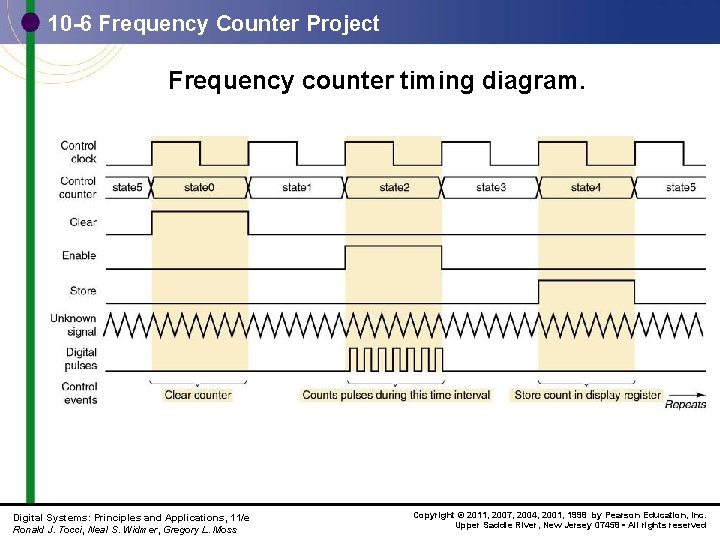 10-6 Frequency Counter Project

Frequency counter timing diagram.

Control clock

Control counter

state5

state0

state1

state2

state3

state4

state5

Clear

Enable

Store

Unknown signal

Digital pulses

Control events

Clear counter

Counts pulses during this time interval

Store count in display register

Repeats

Digital Systems: Principles and Applications, 11/e
Ronald J. Tocci, Neal S. Widmer, Gregory L. Moss

Copyright © 2011, 2007, 2004, 2001, 1998 by Pearson Education, Inc.
Upper Saddle River, New Jersey 07458 • All rights reserved